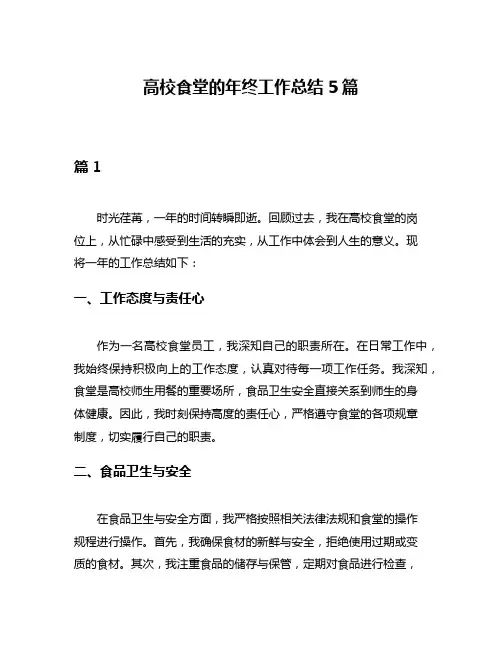 高校食堂的年终工作总结 5 篇

篇 1

时光荏苒，一年的时间转瞬即逝。回顾过去，我在高校食堂的岗位上，从忙碌中感受到生活的充实，从工作中体会到人生的意义。现将一年的工作总结如下：

一、工作态度与责任心

作为一名高校食堂员工，我深知自己的职责所在。在日常工作中，我始终保持积极向上的工作态度，认真对待每一项工作任务。我深知，食堂是高校师生用餐的重要场所，食品卫生安全直接关系到师生的身体健康。因此，我时刻保持高度的责任心，严格遵守食堂的各项规章制度，切实履行自己的职责。

二、食品卫生与安全

在食品卫生与安全方面，我严格按照相关法律法规和食堂的操作规程进行操作。首先，我确保食材的新鲜与安全，拒绝使用过期或变质的食材。其次，我注重食品的储存与保管，定期对食品进行检查，